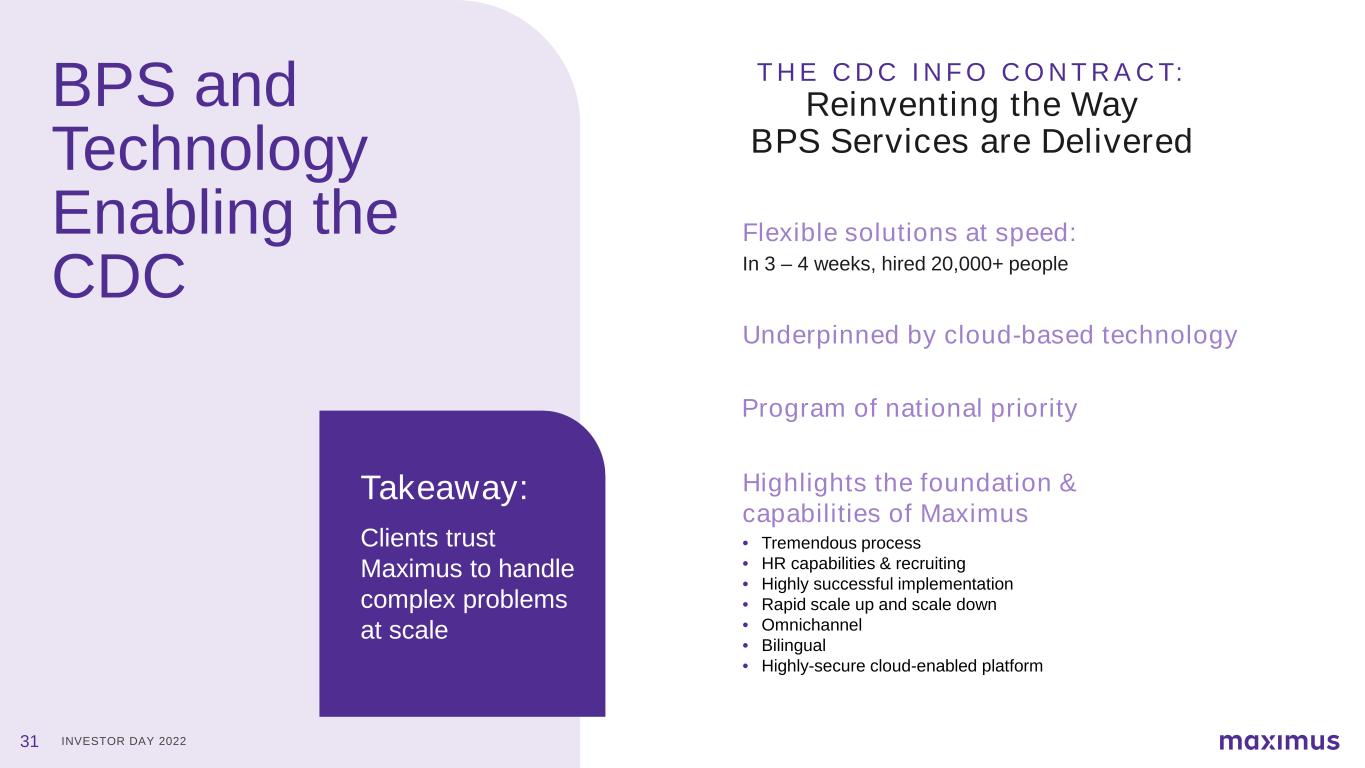 BPS and Technology Enabling the CDC

Takeaway:

Clients trust Maximus to handle complex problems at scale

THE CDC INFO CONTRACT:
Reinventing the Way BPS Services are Delivered

Flexible solutions at speed:
In 3 – 4 weeks, hired 20,000+ people

Underpinned by cloud-based technology

Program of national priority

Highlights the foundation & capabilities of Maximus
• Tremendous process
• HR capabilities & recruiting
• Highly successful implementation
• Rapid scale up and scale down
• Omnichannel
• Bilingual
• Highly-secure cloud-enabled platform

31 INVESTOR DAY 2022

maximus